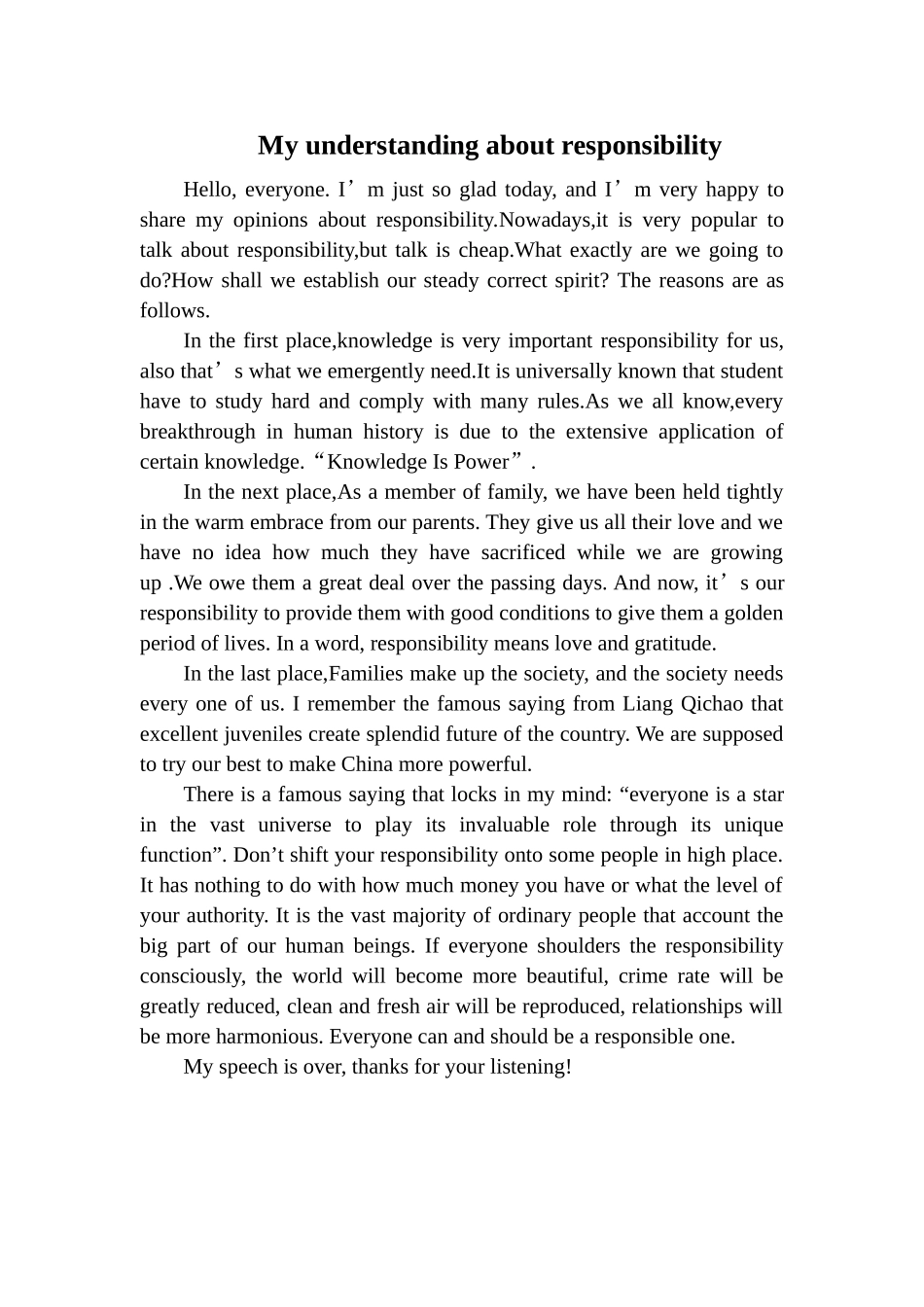 My understanding about responsibility

Hello, everyone. I’m just so glad today, and I’m very happy to share my opinions about responsibility.Nowadays,it is very popular to talk about responsibility,but talk is cheap.What exactly are we going to do?How shall we establish our steady correct spirit? The reasons are as follows.

In the first place,knowledge is very important responsibility for us, also that’s what we emergently need.It is universally known that student have to study hard and comply with many rules.As we all know,every breakthrough in human history is due to the extensive application of certain knowledge.“Knowledge Is Power”.

In the next place,As a member of family, we have been held tightly in the warm embrace from our parents. They give us all their love and we have no idea how much they have sacrificed while we are growing up .We owe them a great deal over the passing days. And now, it’s our responsibility to provide them with good conditions to give them a golden period of lives. In a word, responsibility means love and gratitude.

In the last place,Families make up the society, and the society needs every one of us. I remember the famous saying from Liang Qichao that excellent juveniles create splendid future of the country. We are supposed to try our best to make China more powerful.

There is a famous saying that locks in my mind: “everyone is a star in the vast universe to play its invaluable role through its unique function”. Don’t shift your responsibility onto some people in high place. It has nothing to do with how much money you have or what the level of your authority. It is the vast majority of ordinary people that account the big part of our human beings. If everyone shoulders the responsibility consciously, the world will become more beautiful, crime rate will be greatly reduced, clean and fresh air will be reproduced, relationships will be more harmonious. Everyone can and should be a responsible one.

My speech is over, thanks for your listening!